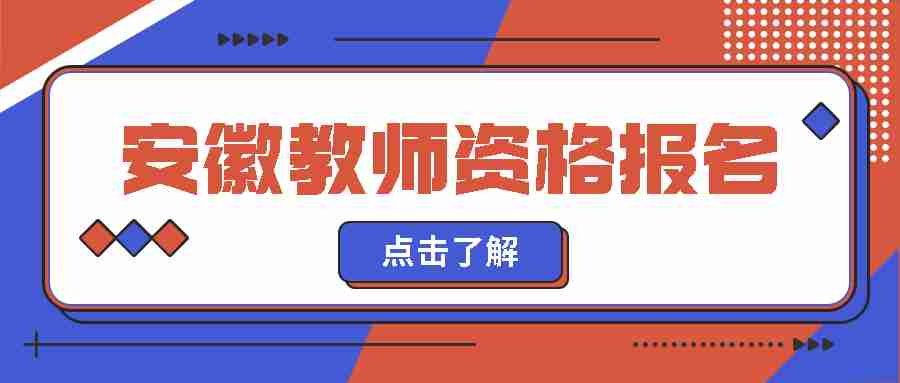 安徽教师资格报名

点击了解